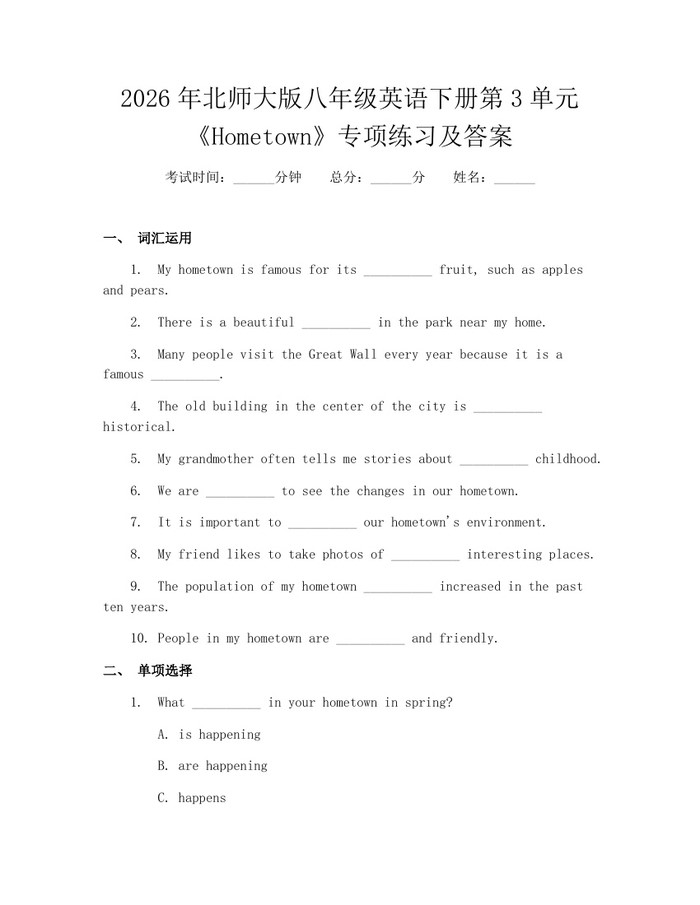 2026 年北师大版八年级英语下册第 3 单元《Hometown》专项练习及答案

考试时间：______分钟　总分：______分　姓名：______

一、 词汇运用

1. My hometown is famous for its __________ fruit, such as apples and pears.

2. There is a beautiful __________ in the park near my home.

3. Many people visit the Great Wall every year because it is a famous __________.

4. The old building in the center of the city is __________ historical.

5. My grandmother often tells me stories about __________ childhood.

6. We are __________ to see the changes in our hometown.

7. It is important to __________ our hometown's environment.

8. My friend likes to take photos of __________ interesting places.

9. The population of my hometown __________ increased in the past ten years.

10. People in my hometown are __________ and friendly.

二、 单项选择

1. What __________ in your hometown in spring?

A. is happening

B. are happening

C. happens